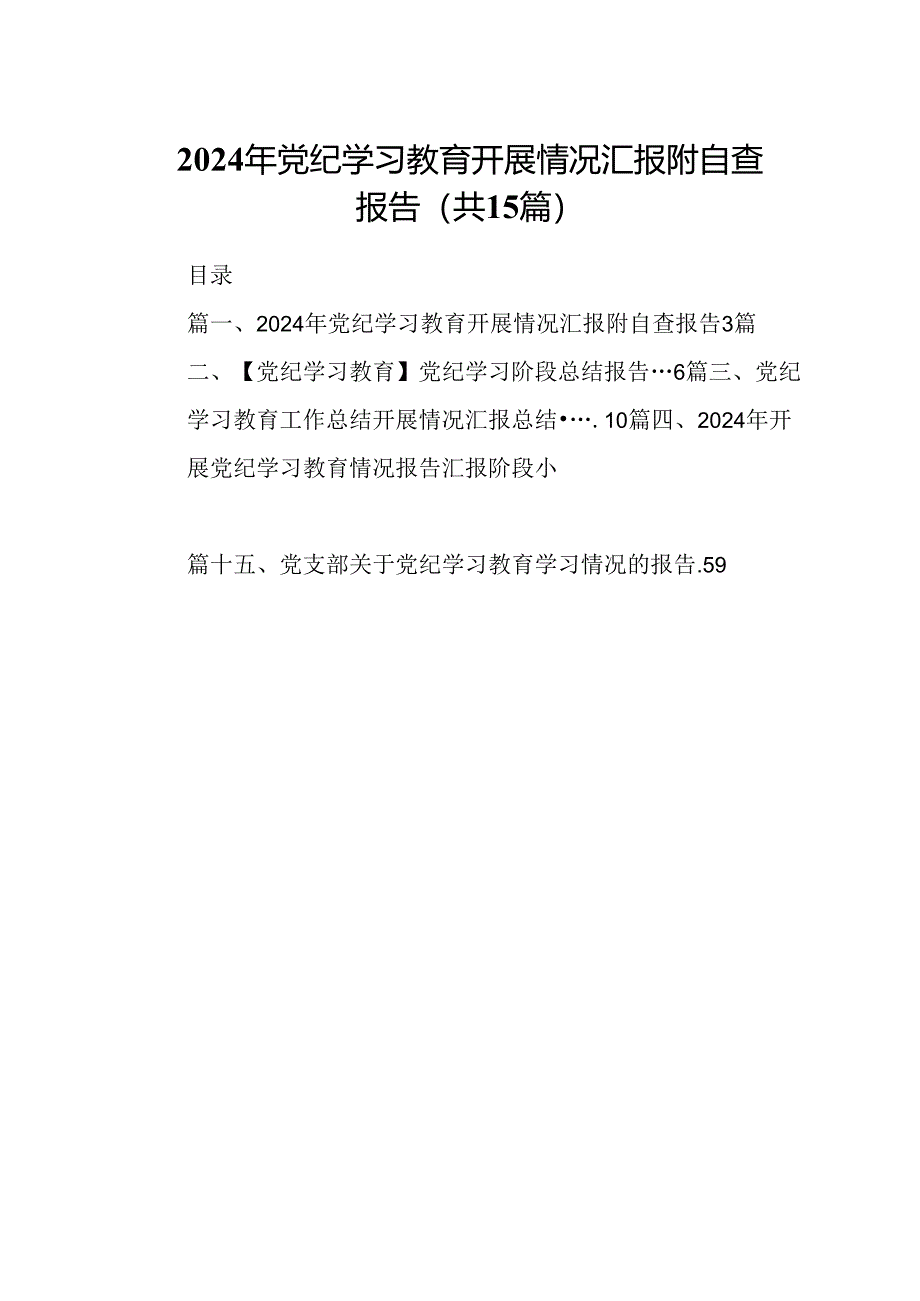 2024年党纪学习教育开展情况汇报附自查报告（共15篇）

目录

篇一、2024年党纪学习教育开展情况汇报附自查报告3篇二、【党纪学习教育】党纪学习阶段总结报告…6篇三、党纪学习教育工作总结开展情况汇报总结•…. 10篇四、2024年开展党纪学习教育情况报告汇报阶段小

篇十五、党支部关于党纪学习教育学习情况的报告.59